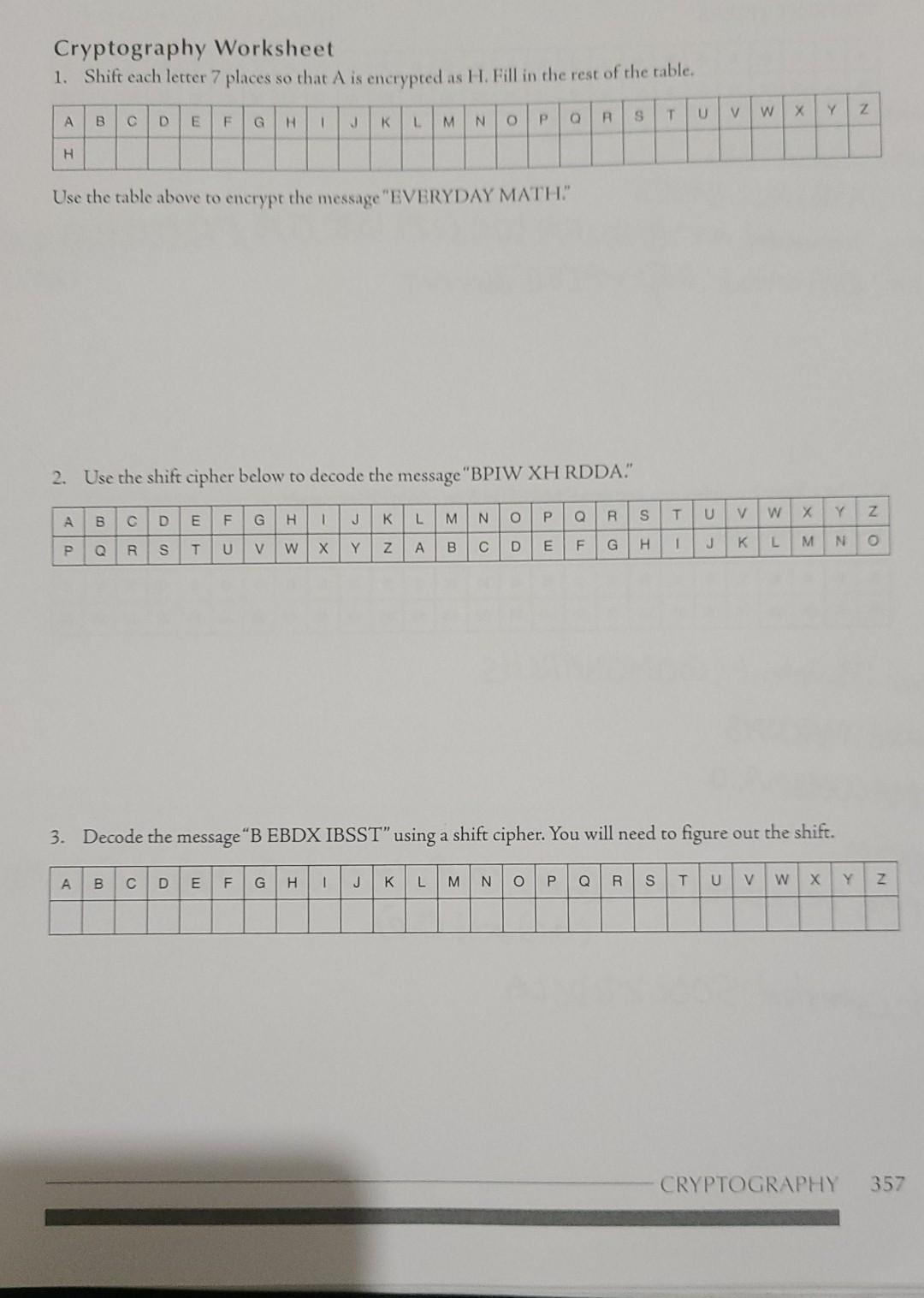 Cryptography Worksheet

1. Shift each letter 7 places so that A is encrypted as H. Fill in the rest of the table.

| A | B | C | D | E | F | G | H | I | J | K | L | M | N | O | P | Q | R | S | T | U | V | W | X | Y | Z |
|---|---|---|---|---|---|---|---|---|---|---|---|---|---|---|---|---|---|---|---|---|---|---|---|---|---|
| H | | | | | | | | | | | | | | | | | | | | | | | | | |

Use the table above to encrypt the message "EVERYDAY MATH."

2. Use the shift cipher below to decode the message "BPIW XH RDDA."

| A | B | C | D | E | F | G | H | I | J | K | L | M | N | O | P | Q | R | S | T | U | V | W | X | Y | Z |
|---|---|---|---|---|---|---|---|---|---|---|---|---|---|---|---|---|---|---|---|---|---|---|---|---|---|
| P | Q | R | S | T | U | V | W | X | Y | Z | A | B | C | D | E | F | G | H | I | J | K | L | M | N | O |

3. Decode the message "B EBDX IBSST" using a shift cipher. You will need to figure out the shift.

| A | B | C | D | E | F | G | H | I | J | K | L | M | N | O | P | Q | R | S | T | U | V | W | X | Y | Z |
|---|---|---|---|---|---|---|---|---|---|---|---|---|---|---|---|---|---|---|---|---|---|---|---|---|---|
| | | | | | | | | | | | | | | | | | | | | | | | | | |

CRYPTOGRAPHY 357